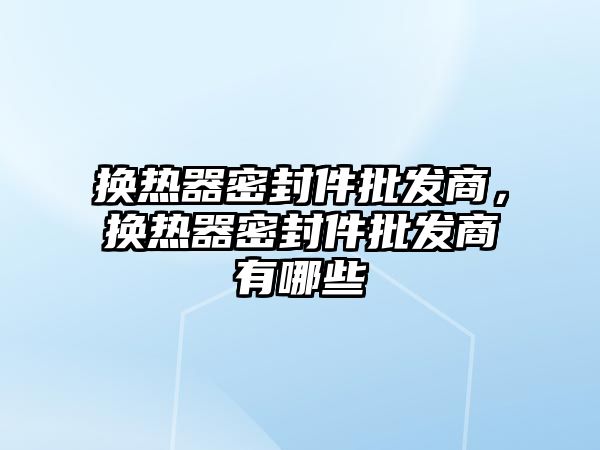 换热器密封件批发商，换热器密封件批发商有哪些